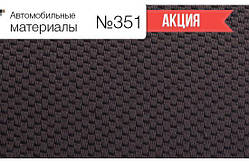 Автомобильные материалы №351 АКЦИЯ